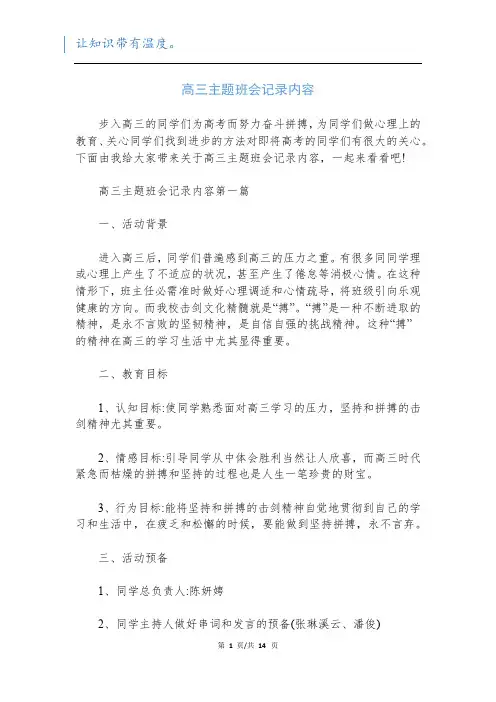 让知识带有温度。

高三主题班会记录内容

步入高三的同学们为高考而努力奋斗拼搏，为同学们做心理上的教育、关心同学们找到进步的方法对即将高考的同学们有很大的关心。下面由我给大家带来关于高三主题班会记录内容，一起来看看吧!

高三主题班会记录内容第一篇

一、活动背景

进入高三后，同学们普遍感到高三的压力之重。有很多同同学理或心理上产生了不适应的状况，甚至产生了倦怠等消极心情。在这种情形下，班主任必需准时做好心理调适和心情疏导，将班级引向乐观健康的方向。而我校击剑文化精髓就是“搏”。“搏”是一种不断进取的精神，是永不言败的坚韧精神，是自信自强的挑战精神。这种“搏”的精神在高三的学习生活中尤其显得重要。

二、教育目标

1、认知目标:使同学熟悉面对高三学习的压力，坚持和拼搏的击剑精神尤其重要。

2、情感目标:引导同学从中体会胜利当然让人欣喜，而高三时代紧急而枯燥的拼搏和坚持的过程也是人生一笔珍贵的财宝。

3、行为目标:能将坚持和拼搏的击剑精神自觉地贯彻到自己的学习和生活中，在疲乏和松懈的时候，要能做到坚持拼搏，永不言弃。

三、活动预备

1、同学总负责人:陈妍娉

2、同学主持人做好串词和发言的预备(张琳溪云、潘俊)

第 1 页/共 14 页